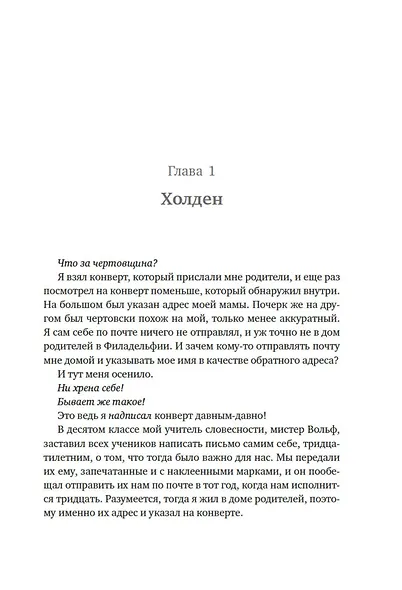 Глава 1

Холден

Что за чертовщина?

Я взял конверт, который прислали мне родители, и еще раз посмотрел на конверт поменьше, который обнаружил внутри. На большом был указан адрес моей мамы. Почерк же на другом был чертовски похож на мой, только менее аккуратный. Я сам себе по почте ничего не отправлял, и уж точно не в дом родителей в Филадельфии. И зачем кому-то отправлять почту мне домой и указывать мое имя в качестве обратного адреса?

И тут меня осенило.

Ни хрена себе!

Бывает же такое!

Это ведь я надписал конверт давным-давно!

В десятом классе мой учитель словесности, мистер Вольф, заставил всех учеников написать письмо самим себе, тридцатилетним, о том, что тогда было важно для нас. Мы передали их ему, запечатанные и с наклеенными марками, и он пообещал отправить их нам по почте в тот год, когда нам исполнится тридцать. Разумеется, тогда я жил в доме родителей, поэтому именно их адрес и указал на конверте.